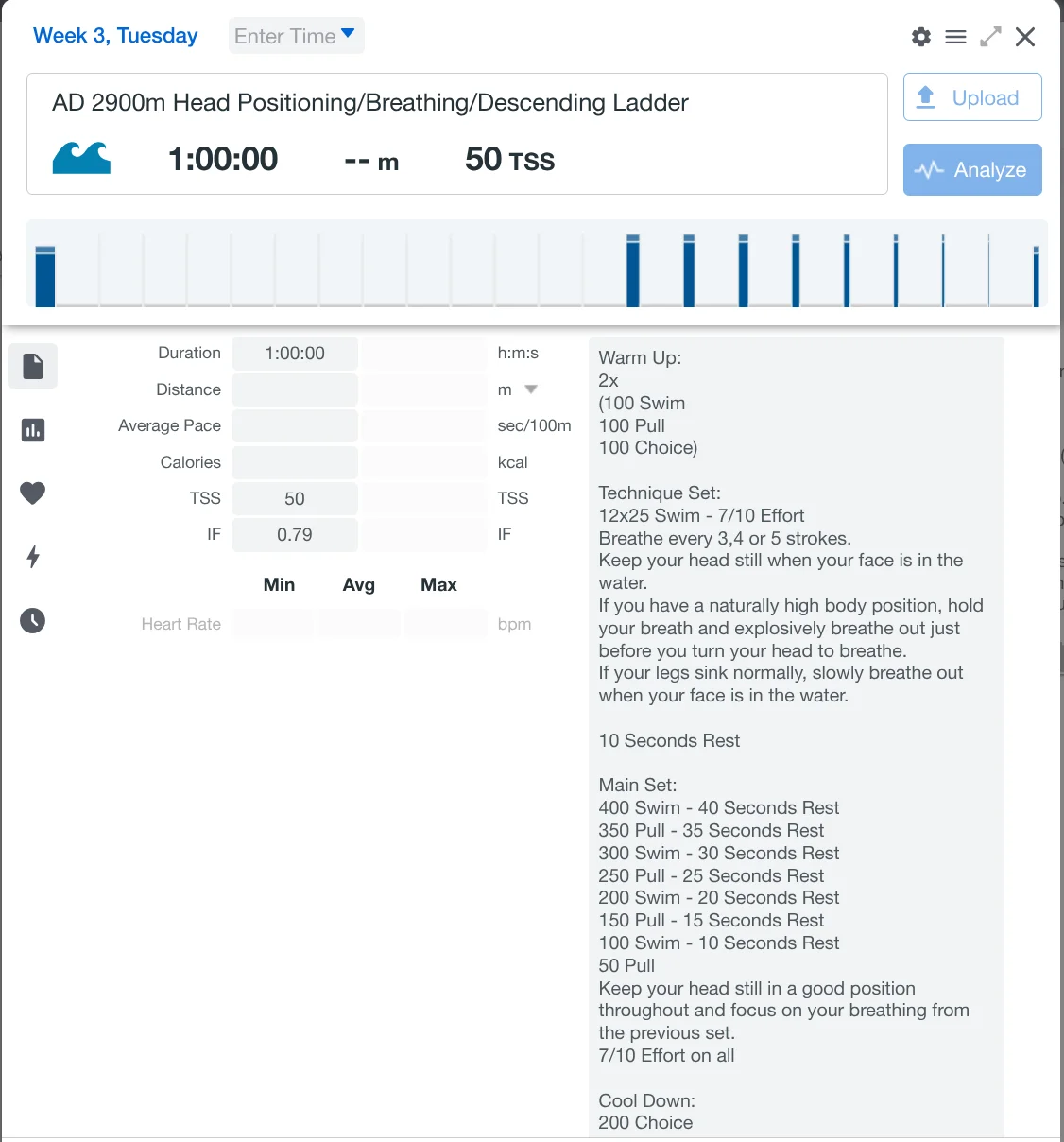 Week 3, Tuesday Enter Time

AD 2900m Head Positioning/Breathing/Descending Ladder

1:00:00 -- m 50 TSS

Upload

Analyze

Duration 1:00:00 h:m:s
Distance m
Average Pace sec/100m
Calories kcal
TSS 50 TSS
IF 0.79 IF

Min Avg Max
Heart Rate bpm

Warm Up:
2x
(100 Swim
100 Pull
100 Choice)

Technique Set:
12x25 Swim - 7/10 Effort
Breathe every 3,4 or 5 strokes.
Keep your head still when your face is in the water.
If you have a naturally high body position, hold your breath and explosively breathe out just before you turn your head to breathe.
If your legs sink normally, slowly breathe out when your face is in the water.

10 Seconds Rest

Main Set:
400 Swim - 40 Seconds Rest
350 Pull - 35 Seconds Rest
300 Swim - 30 Seconds Rest
250 Pull - 25 Seconds Rest
200 Swim - 20 Seconds Rest
150 Pull - 15 Seconds Rest
100 Swim - 10 Seconds Rest
50 Pull
Keep your head still in a good position throughout and focus on your breathing from the previous set.
7/10 Effort on all

Cool Down:
200 Choice